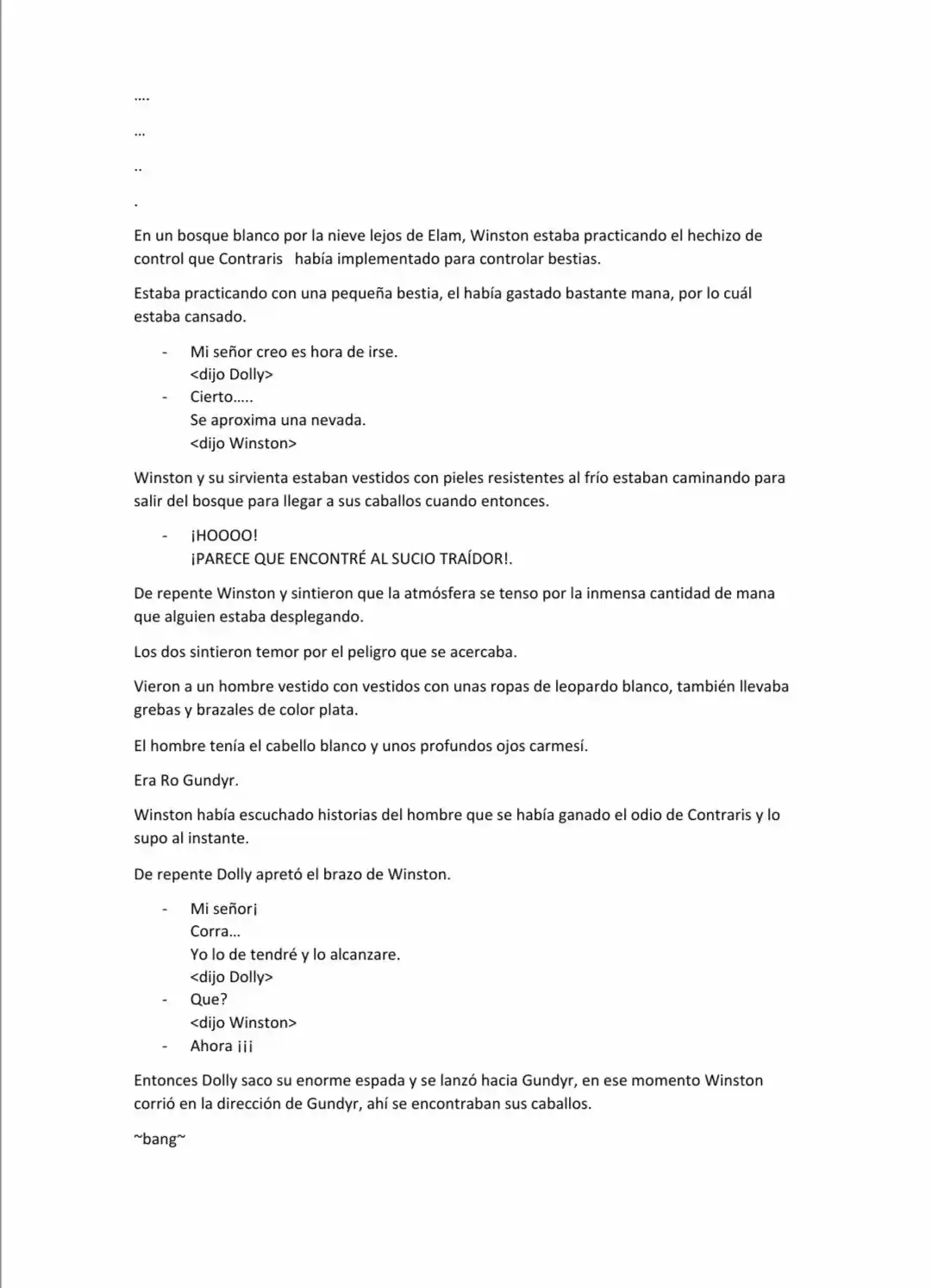 ....

...

..

.

En un bosque blanco por la nieve lejos de Elam, Winston estaba practicando el hechizo de control que Contraris había implementado para controlar bestias.

Estaba practicando con una pequeña bestia, el había gastado bastante mana, por lo cuál estaba cansado.

- Mi señor creo es hora de irse.
<dijo Dolly>
- Cierto.....
Se aproxima una nevada.
<dijo Winston>

Winston y su sirvienta estaban vestidos con pieles resistentes al frío estaban caminando para salir del bosque para llegar a sus caballos cuando entonces.

- ¡HOOOO!
¡PARECE QUE ENCONTRÉ AL SUCIO TRAÍDOR!.

De repente Winston y sintieron que la atmósfera se tenso por la inmensa cantidad de mana que alguien estaba desplegando.

Los dos sintieron temor por el peligro que se acercaba.

Vieron a un hombre vestido con vestidos con unas ropas de leopardo blanco, también llevaba grebas y brazales de color plata.

El hombre tenía el cabello blanco y unos profundos ojos carmesí.

Era Ro Gundyr.

Winston había escuchado historias del hombre que se había ganado el odio de Contraris y lo supo al instante.

De repente Dolly apretó el brazo de Winston.

- Mi señor¡
Corra...
Yo lo de tendré y lo alcanzare.
<dijo Dolly>
- Que?
<dijo Winston>
- Ahora ¡¡¡

Entonces Dolly saco su enorme espada y se lanzó hacia Gundyr, en ese momento Winston corrió en la dirección de Gundyr, ahí se encontraban sus caballos.

~bang~